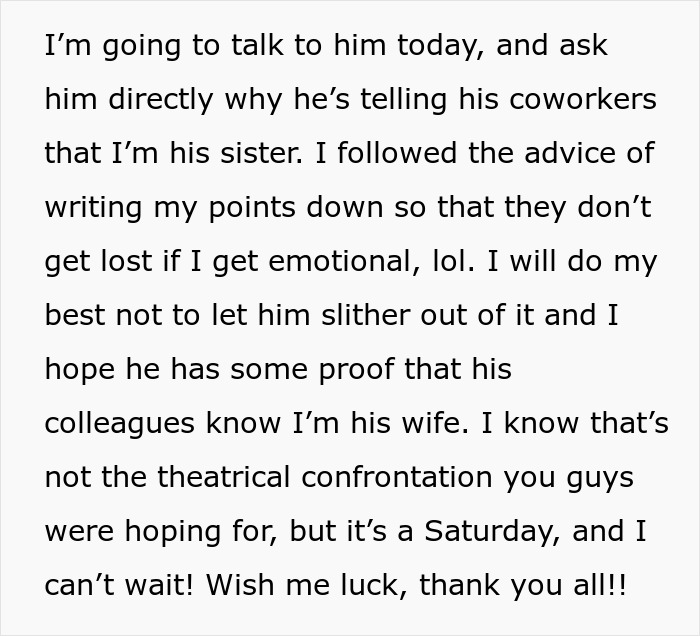 I’m going to talk to him today, and ask him directly why he’s telling his coworkers that I’m his sister. I followed the advice of writing my points down so that they don’t get lost if I get emotional, lol. I will do my best not to let him slither out of it and I hope he has some proof that his colleagues know I’m his wife. I know that’s not the theatrical confrontation you guys were hoping for, but it’s a Saturday, and I can’t wait! Wish me luck, thank you all!!